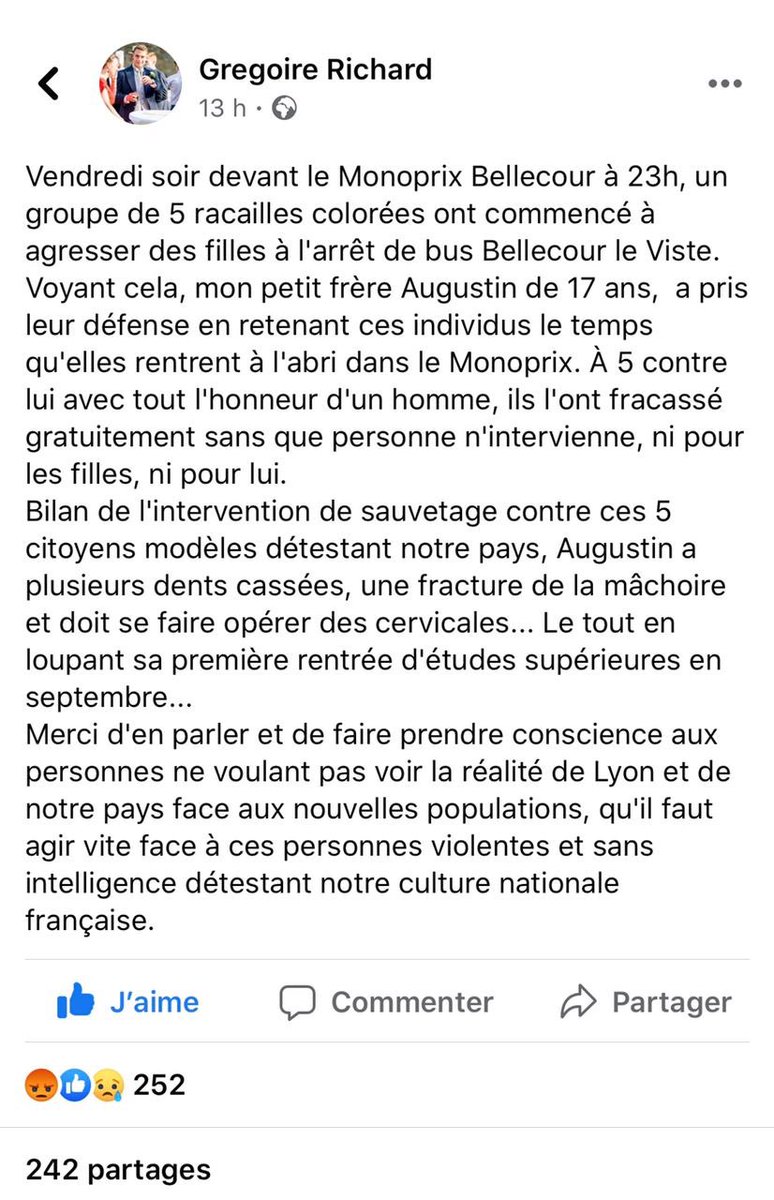 Gregoire Richard
13 h ·

Vendredi soir devant le Monoprix Bellecour à 23h, un groupe de 5 racailles colorées ont commencé à agresser des filles à l'arrêt de bus Bellecour le Viste. Voyant cela, mon petit frère Augustin de 17 ans, a pris leur défense en retenant ces individus le temps qu'elles rentrent à l'abri dans le Monoprix. À 5 contre lui avec tout l'honneur d'un homme, ils l'ont fracassé gratuitement sans que personne n'intervienne, ni pour les filles, ni pour lui.
Bilan de l'intervention de sauvetage contre ces 5 citoyens modèles détestant notre pays, Augustin a plusieurs dents cassées, une fracture de la mâchoire et doit se faire opérer des cervicales... Le tout en loupant sa première rentrée d'études supérieures en septembre...
Merci d'en parler et de faire prendre conscience aux personnes ne voulant pas voir la réalité de Lyon et de notre pays face aux nouvelles populations, qu'il faut agir vite face à ces personnes violentes et sans intelligence détestant notre culture nationale française.

J'aime Commenter Partager

252

242 partages